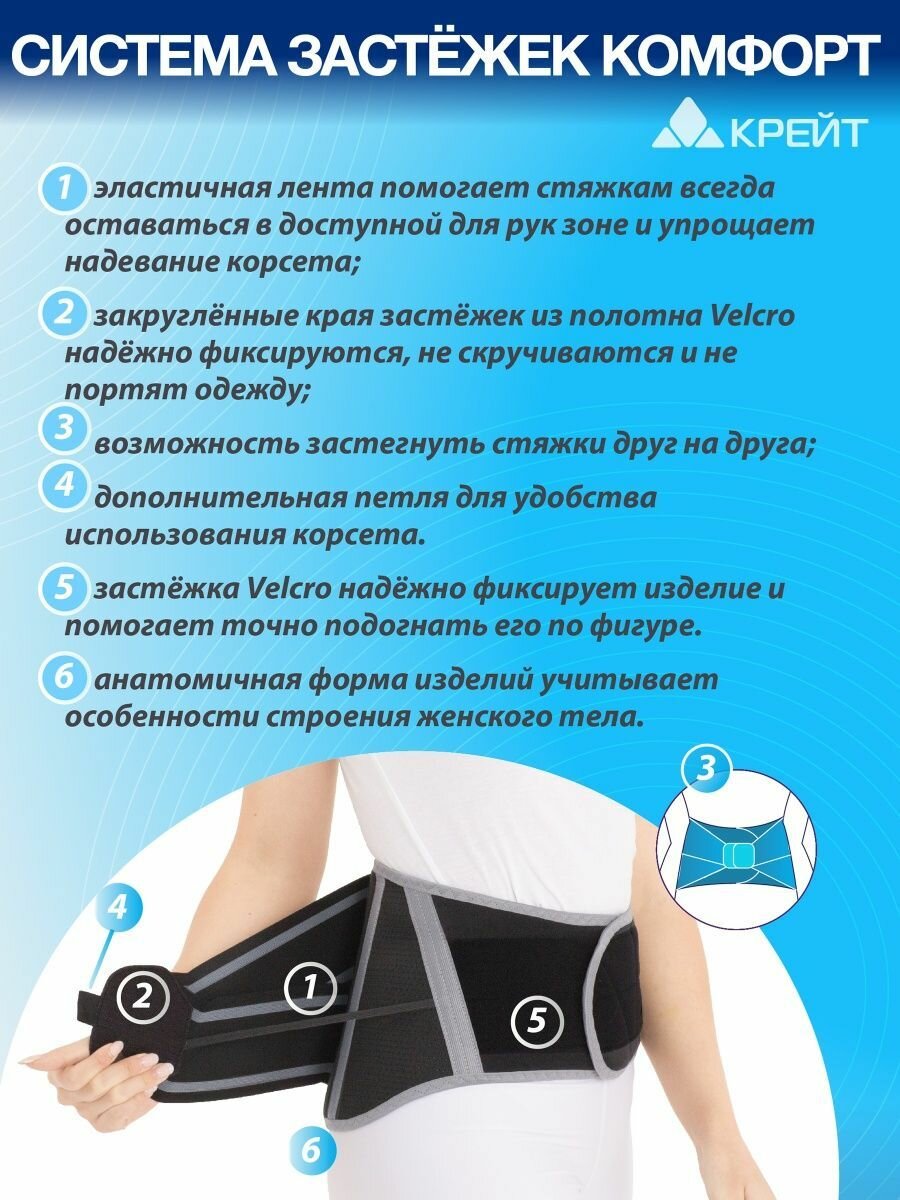 СИСТЕМА ЗАСТЁЖЕК КОМФОРТ

КРЕЙТ

1 эластичная лента помогает стяжкам всегда оставаться в доступной для рук зоне и упрощает надевание корсета;

2 закруглённые края застёжек из полотна Velcro надёжно фиксируются, не скручиваются и не портят одежду;

3 возможность застегнуть стяжки друг на друга;

4 дополнительная петля для удобства использования корсета.

5 застёжка Velcro надёжно фиксирует изделие и помогает точно подогнать его по фигуре.

6 анатомичная форма изделий учитывает особенности строения женского тела.

3

4

2

1

5

6